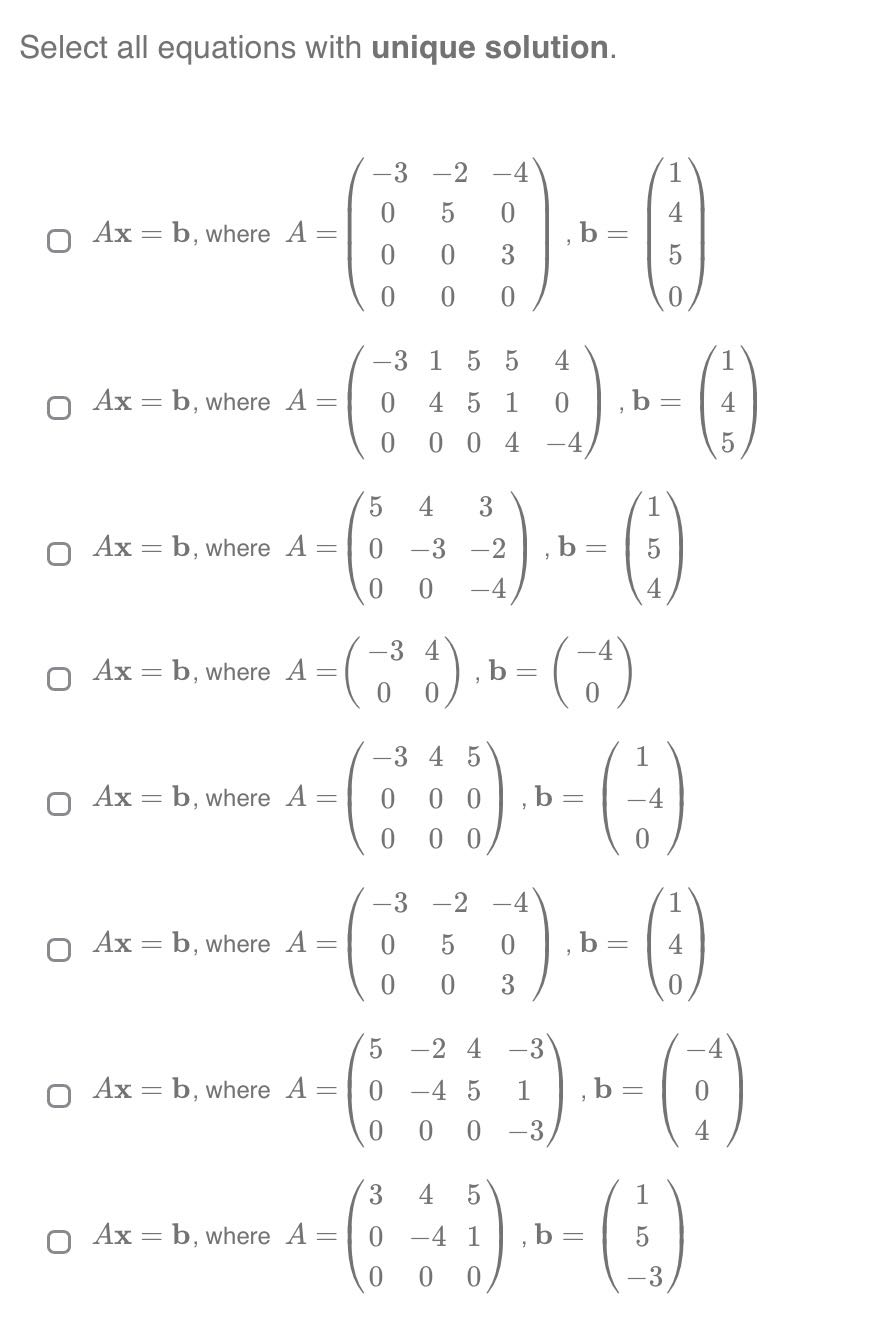 Select all equations with **unique solution**.

$A\mathbf{x} = \mathbf{b}$, where $A = \begin{pmatrix} -3 & -2 & -4 \\ 0 & 5 & 0 \\ 0 & 0 & 3 \\ 0 & 0 & 0 \end{pmatrix}$, $\mathbf{b} = \begin{pmatrix} 1 \\ 4 \\ 5 \\ 0 \end{pmatrix}$

$A\mathbf{x} = \mathbf{b}$, where $A = \begin{pmatrix} -3 & 1 & 5 & 5 & 4 \\ 0 & 4 & 5 & 1 & 0 \\ 0 & 0 & 0 & 4 & -4 \end{pmatrix}$, $\mathbf{b} = \begin{pmatrix} 1 \\ 4 \\ 5 \end{pmatrix}$

$A\mathbf{x} = \mathbf{b}$, where $A = \begin{pmatrix} 5 & 4 & 3 \\ 0 & -3 & -2 \\ 0 & 0 & -4 \end{pmatrix}$, $\mathbf{b} = \begin{pmatrix} 1 \\ 5 \\ 4 \end{pmatrix}$

$A\mathbf{x} = \mathbf{b}$, where $A = \begin{pmatrix} -3 & 4 \\ 0 & 0 \end{pmatrix}$, $\mathbf{b} = \begin{pmatrix} -4 \\ 0 \end{pmatrix}$

$A\mathbf{x} = \mathbf{b}$, where $A = \begin{pmatrix} -3 & 4 & 5 \\ 0 & 0 & 0 \\ 0 & 0 & 0 \end{pmatrix}$, $\mathbf{b} = \begin{pmatrix} 1 \\ -4 \\ 0 \end{pmatrix}$

$A\mathbf{x} = \mathbf{b}$, where $A = \begin{pmatrix} -3 & -2 & -4 \\ 0 & 5 & 0 \\ 0 & 0 & 3 \end{pmatrix}$, $\mathbf{b} = \begin{pmatrix} 1 \\ 4 \\ 0 \end{pmatrix}$

$A\mathbf{x} = \mathbf{b}$, where $A = \begin{pmatrix} 5 & -2 & 4 & -3 \\ 0 & -4 & 5 & 1 \\ 0 & 0 & 0 & -3 \end{pmatrix}$, $\mathbf{b} = \begin{pmatrix} -4 \\ 0 \\ 4 \end{pmatrix}$

$A\mathbf{x} = \mathbf{b}$, where $A = \begin{pmatrix} 3 & 4 & 5 \\ 0 & -4 & 1 \\ 0 & 0 & 0 \end{pmatrix}$, $\mathbf{b} = \begin{pmatrix} 1 \\ 5 \\ -3 \end{pmatrix}$